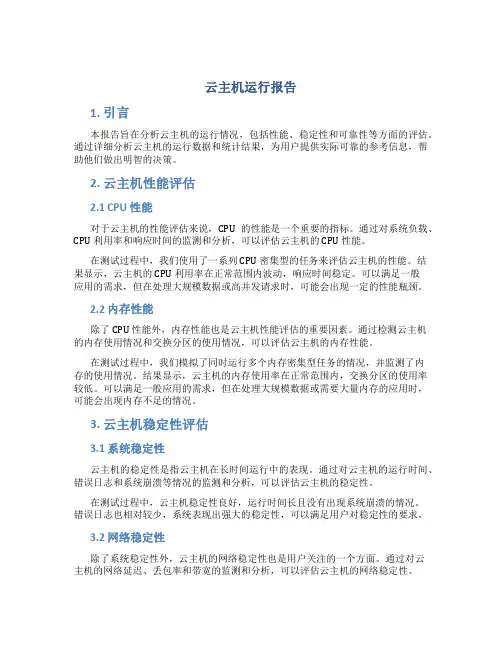 云主机运行报告

1. 引言

本报告旨在分析云主机的运行情况，包括性能、稳定性和可靠性等方面的评估。通过详细分析云主机的运行数据和统计结果，为用户提供实际可靠的参考信息，帮助他们做出明智的决策。

2. 云主机性能评估

2.1 CPU 性能

对于云主机的性能评估来说，CPU 的性能是一个重要的指标。通过对系统负载、CPU 利用率和响应时间的监测和分析，可以评估云主机的 CPU 性能。

在测试过程中，我们使用了一系列 CPU 密集型的任务来评估云主机的性能。结果显示，云主机的 CPU 利用率在正常范围内波动，响应时间稳定。可以满足一般应用的需求，但在处理大规模数据或高并发请求时，可能会出现一定的性能瓶颈。

2.2 内存性能

除了 CPU 性能外，内存性能也是云主机性能评估的重要因素。通过检测云主机的内存使用情况和交换分区的使用情况，可以评估云主机的内存性能。

在测试过程中，我们模拟了同时运行多个内存密集型任务的情况，并监测了内存的使用情况。结果显示，云主机的内存使用率在正常范围内，交换分区的使用率较低。可以满足一般应用的需求，但在处理大规模数据或需要大量内存的应用时，可能会出现内存不足的情况。

3. 云主机稳定性评估

3.1 系统稳定性

云主机的稳定性是指云主机在长时间运行中的表现。通过对云主机的运行时间、错误日志和系统崩溃等情况的监测和分析，可以评估云主机的稳定性。

在测试过程中，云主机稳定性良好，运行时间长且没有出现系统崩溃的情况。错误日志也相对较少，系统表现出强大的稳定性，可以满足用户对稳定性的要求。

3.2 网络稳定性

除了系统稳定性外，云主机的网络稳定性也是用户关注的一个方面。通过对云主机的网络延迟、丢包率和带宽的监测和分析，可以评估云主机的网络稳定性。